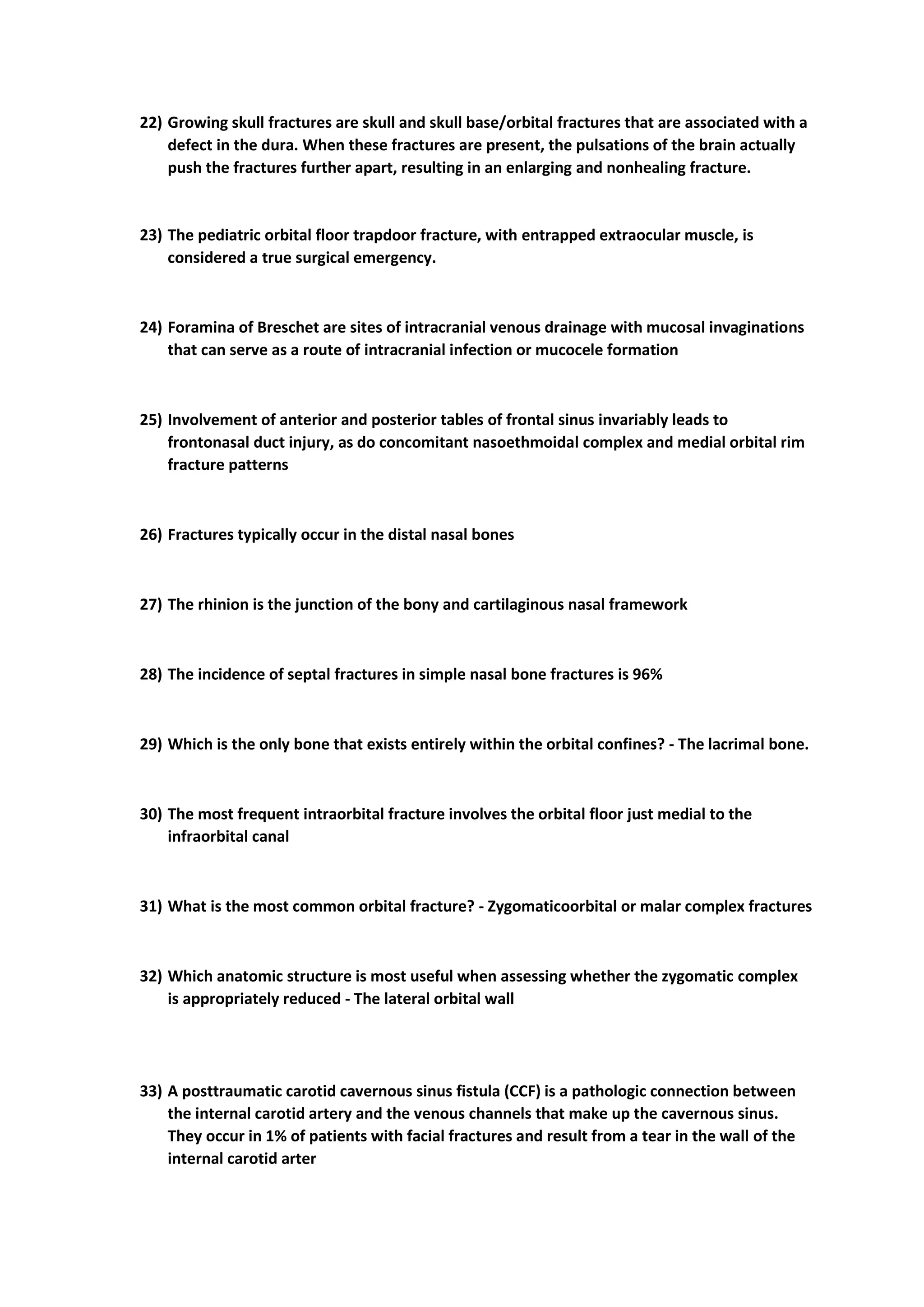 22) Growing skull fractures are skull and skull base/orbital fractures that are associated with a defect in the dura. When these fractures are present, the pulsations of the brain actually push the fractures further apart, resulting in an enlarging and nonhealing fracture.

23) The pediatric orbital floor trapdoor fracture, with entrapped extraocular muscle, is considered a true surgical emergency.

24) Foramina of Breschet are sites of intracranial venous drainage with mucosal invaginations that can serve as a route of intracranial infection or mucocele formation

25) Involvement of anterior and posterior tables of frontal sinus invariably leads to frontonasal duct injury, as do concomitant nasoethmoidal complex and medial orbital rim fracture patterns

26) Fractures typically occur in the distal nasal bones

27) The rhinion is the junction of the bony and cartilaginous nasal framework

28) The incidence of septal fractures in simple nasal bone fractures is 96%

29) Which is the only bone that exists entirely within the orbital confines? - The lacrimal bone.

30) The most frequent intraorbital fracture involves the orbital floor just medial to the infraorbital canal

31) What is the most common orbital fracture? - Zygomaticoorbital or malar complex fractures

32) Which anatomic structure is most useful when assessing whether the zygomatic complex is appropriately reduced - The lateral orbital wall

33) A posttraumatic carotid cavernous sinus fistula (CCF) is a pathologic connection between the internal carotid artery and the venous channels that make up the cavernous sinus. They occur in 1% of patients with facial fractures and result from a tear in the wall of the internal carotid arter